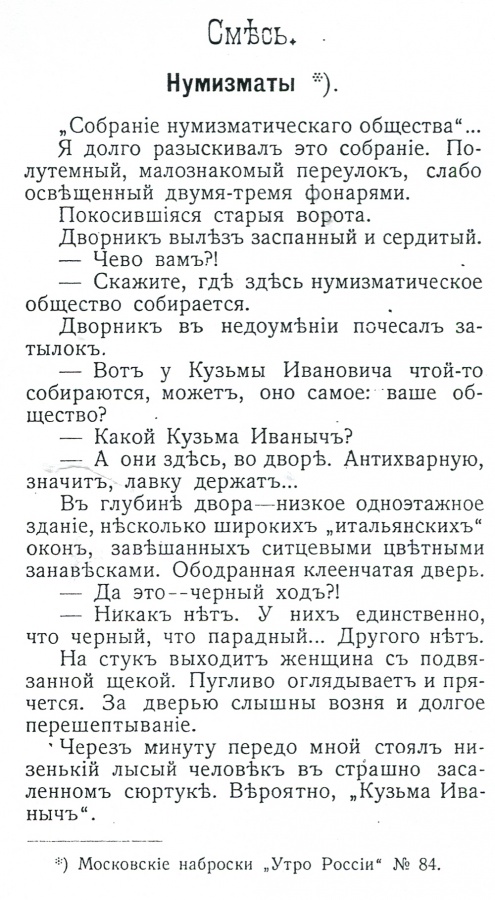 Смѣсь.

Нумизматы *).

„Собраніе нумизматическаго общества“... Я долго разыскивалъ это собраніе. Полутемный, малознакомый переулокъ, слабо освѣщенный двумя-тремя фонарями.

Покосившіяся старыя ворота.

Дворникъ вылѣзъ заспанный и сердитый.

— Чево вамъ?!

— Скажите, гдѣ здѣсь нумизматическое общество собирается.

Дворникъ въ недоумѣніи почесалъ затылокъ.

— Вотъ у Кузьмы Ивановича чтой-то собираются, можетъ, оно самое: ваше общество?

— Какой Кузьма Иванычъ?

— А они здѣсь, во дворѣ. Антихварную, значитъ, лавку держатъ...

Въ глубинѣ двора—низкое одноэтажное зданіе, нѣсколько широкихъ „итальянскихъ“ оконъ, завѣшанныхъ ситцевыми цвѣтными занавѣсками. Ободранная клеенчатая дверь.

— Да это--черный ходъ?!

— Никакъ нѣтъ. У нихъ единственно, что черный, что парадный... Другого нѣтъ.

На стукъ выходитъ женщина съ подвязанной щекой. Пугливо оглядываетъ и прячется. За дверью слышны возня и долгое перешептываніе.

Черезъ минуту передо мной стоялъ низенькій лысый человѣкъ въ страшно засаленномъ сюртукѣ. Вѣроятно, „Кузьма Иванычъ“.

*) Московскіе наброски „Утро Россіи“ № 84.